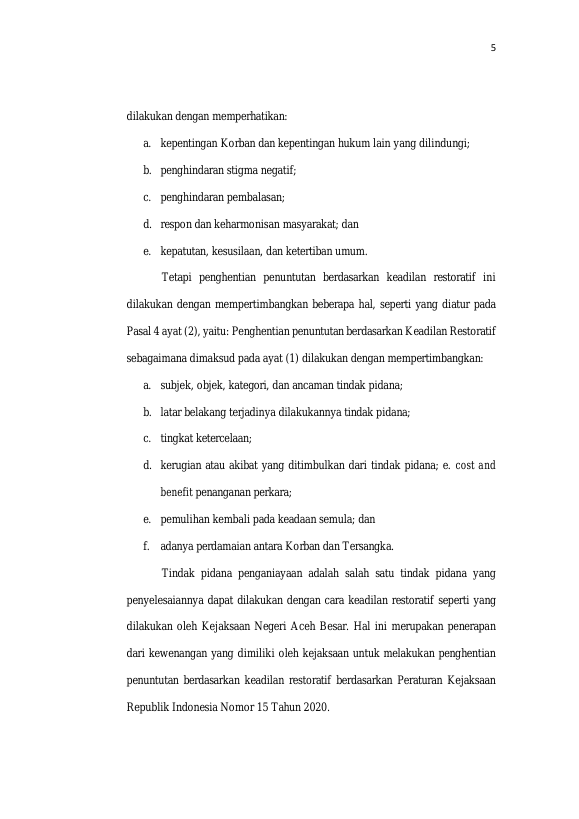 5

dilakukan dengan memperhatikan:

a. kepentingan Korban dan kepentingan hukum lain yang dilindungi;

b. penghindaran stigma negatif;

c. penghindaran pembalasan;

d. respon dan keharmonisan masyarakat; dan

e. kepatutan, kesusilaan, dan ketertiban umum.

Tetapi penghentian penuntutan berdasarkan keadilan restoratif ini dilakukan dengan mempertimbangkan beberapa hal, seperti yang diatur pada Pasal 4 ayat (2), yaitu: Penghentian penuntutan berdasarkan Keadilan Restoratif sebagaimana dimaksud pada ayat (1) dilakukan dengan mempertimbangkan:

a. subjek, objek, kategori, dan ancaman tindak pidana;

b. latar belakang terjadinya dilakukannya tindak pidana;

c. tingkat ketercelaan;

d. kerugian atau akibat yang ditimbulkan dari tindak pidana; e. cost and benefit penanganan perkara;

e. pemulihan kembali pada keadaan semula; dan

f. adanya perdamaian antara Korban dan Tersangka.

Tindak pidana penganiayaan adalah salah satu tindak pidana yang penyelesaiannya dapat dilakukan dengan cara keadilan restoratif seperti yang dilakukan oleh Kejaksaan Negeri Aceh Besar. Hal ini merupakan penerapan dari kewenangan yang dimiliki oleh kejaksaan untuk melakukan penghentian penuntutan berdasarkan keadilan restoratif berdasarkan Peraturan Kejaksaan Republik Indonesia Nomor 15 Tahun 2020.